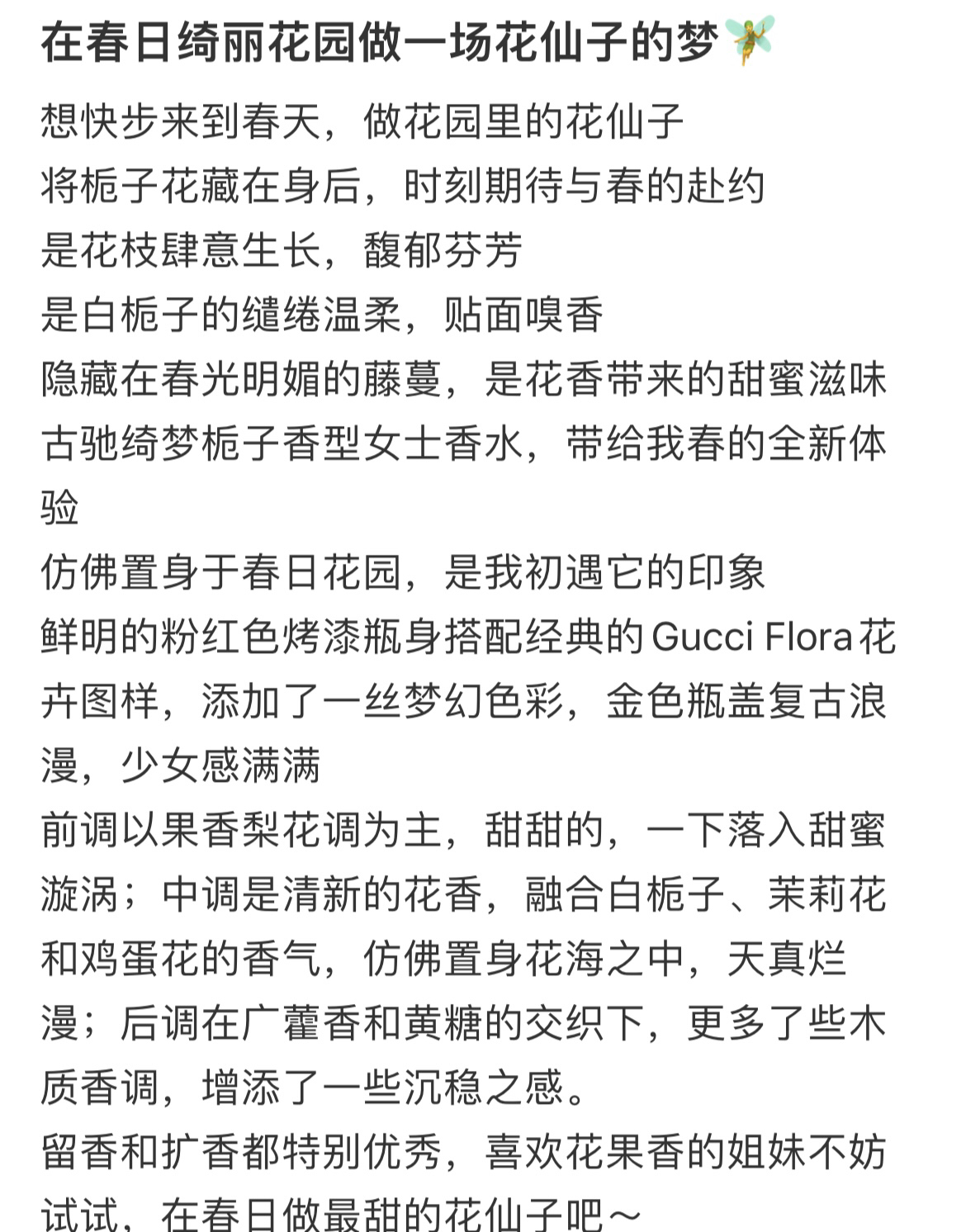 在春日绮丽花园做一场花仙子的梦🧚

想快步来到春天，做花园里的花仙子
将栀子花藏在身后，时刻期待与春的赴约
是花枝肆意生长，馥郁芬芳
是白栀子的缱绻温柔，贴面嗅香
隐藏在春光明媚的藤蔓，是花香带来的甜蜜滋味
古驰绮梦栀子香型女士香水，带给我春的全新体验
仿佛置身于春日花园，是我初遇它的印象
鲜明的粉红色烤漆瓶身搭配经典的Gucci Flora花卉图样，添加了一丝梦幻色彩，金色瓶盖复古浪漫，少女感满满
前调以果香梨花调为主，甜甜的，一下落入甜蜜漩涡；中调是清新的花香，融合白栀子、茉莉花和鸡蛋花的香气，仿佛置身花海之中，天真烂漫；后调在广藿香和黄糖的交织下，更多了些木质香调，增添了一些沉稳之感。
留香和扩香都特别优秀，喜欢花果香的姐妹不妨试试，在春日做最甜的花仙子吧～